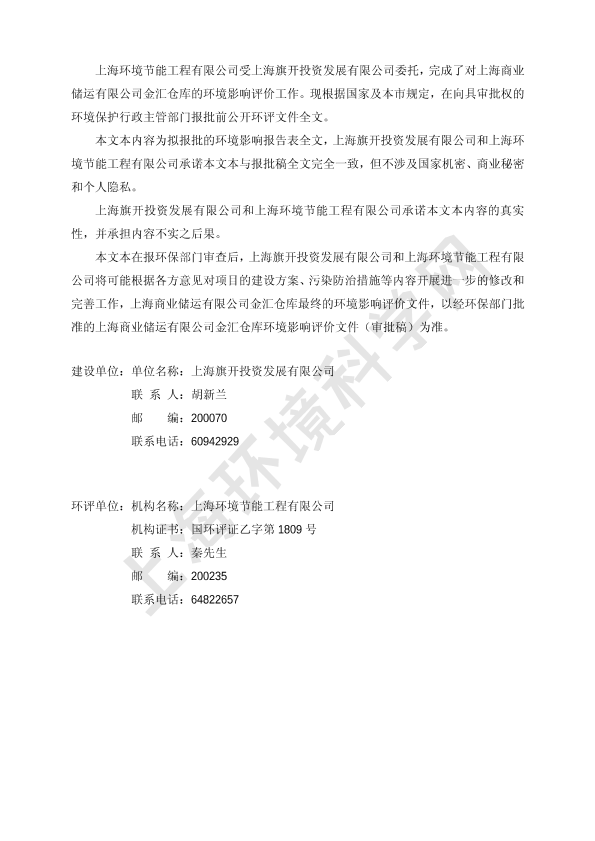 上海环境节能工程有限公司受上海旗开投资发展有限公司委托，完成了对上海商业储运有限公司金汇仓库的环境影响评价工作。现根据国家及本市规定，在向具审批权的环境保护行政主管部门报批前公开环评文件全文。

本文本内容为拟报批的环境影响报告表全文，上海旗开投资发展有限公司和上海环境节能工程有限公司承诺本文本与报批稿全文完全一致，但不涉及国家机密、商业秘密和个人隐私。

上海旗开投资发展有限公司和上海环境节能工程有限公司承诺本文本内容的真实性，并承担内容不实之后果。

本文本在报环保部门审查后，上海旗开投资发展有限公司和上海环境节能工程有限公司将可能根据各方意见对项目的建设方案、污染防治措施等内容开展进一步的修改和完善工作，上海商业储运有限公司金汇仓库最终的环境影响评价文件，以经环保部门批准的上海商业储运有限公司金汇仓库环境影响评价文件（审批稿）为准。

建设单位：单位名称：上海旗开投资发展有限公司
联 系 人：胡新兰
邮 编：200070
联系电话：60942929

环评单位：机构名称：上海环境节能工程有限公司
机构证书：国环评证乙字第 1809 号
联 系 人：秦先生
邮 编：200235
联系电话：64822657

上海环境科学网